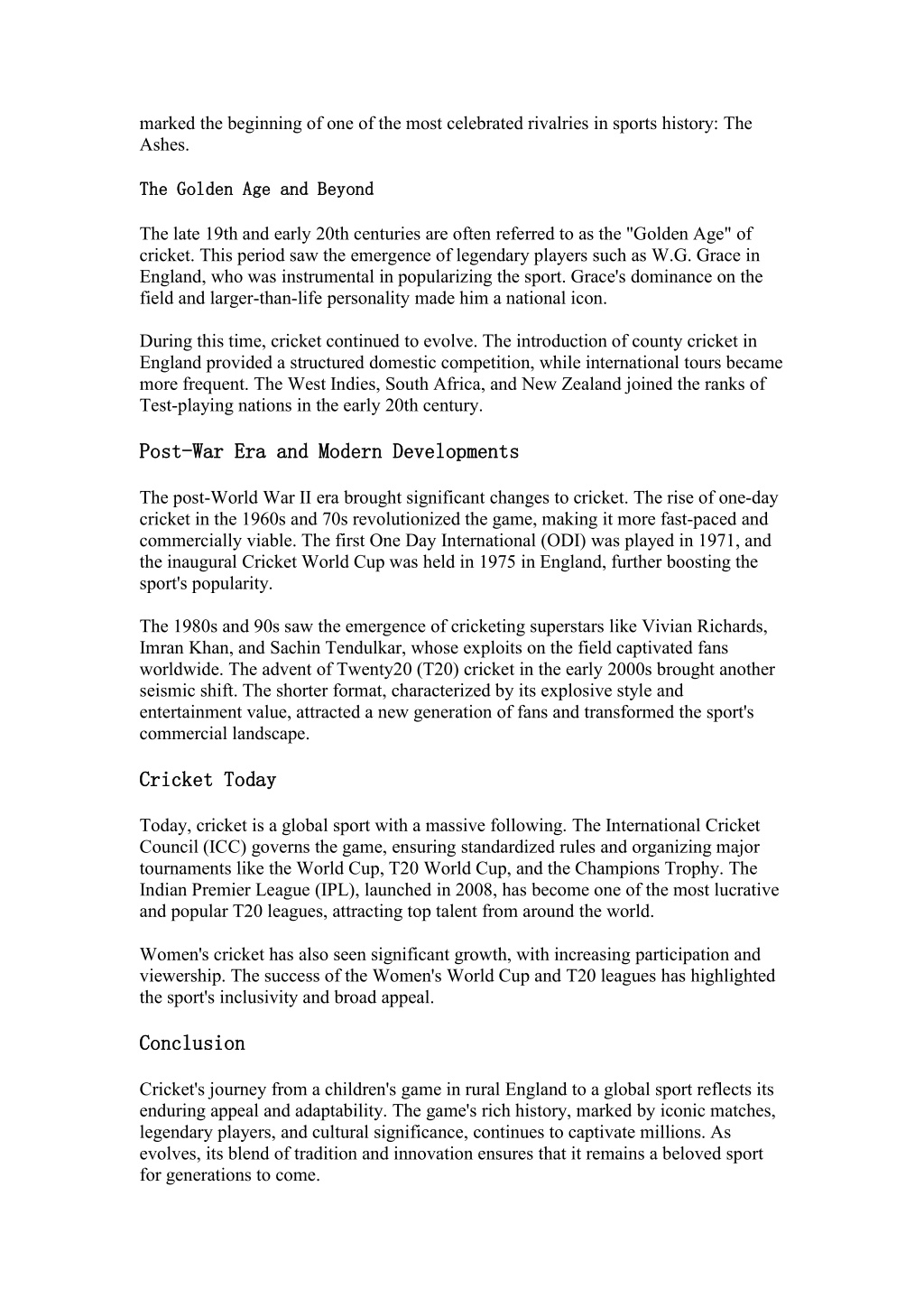 marked the beginning of one of the most celebrated rivalries in sports history: The Ashes.

The Golden Age and Beyond

The late 19th and early 20th centuries are often referred to as the "Golden Age" of cricket. This period saw the emergence of legendary players such as W.G. Grace in England, who was instrumental in popularizing the sport. Grace's dominance on the field and larger-than-life personality made him a national icon.

During this time, cricket continued to evolve. The introduction of county cricket in England provided a structured domestic competition, while international tours became more frequent. The West Indies, South Africa, and New Zealand joined the ranks of Test-playing nations in the early 20th century.

Post-War Era and Modern Developments

The post-World War II era brought significant changes to cricket. The rise of one-day cricket in the 1960s and 70s revolutionized the game, making it more fast-paced and commercially viable. The first One Day International (ODI) was played in 1971, and the inaugural Cricket World Cup was held in 1975 in England, further boosting the sport's popularity.

The 1980s and 90s saw the emergence of cricketing superstars like Vivian Richards, Imran Khan, and Sachin Tendulkar, whose exploits on the field captivated fans worldwide. The advent of Twenty20 (T20) cricket in the early 2000s brought another seismic shift. The shorter format, characterized by its explosive style and entertainment value, attracted a new generation of fans and transformed the sport's commercial landscape.

Cricket Today

Today, cricket is a global sport with a massive following. The International Cricket Council (ICC) governs the game, ensuring standardized rules and organizing major tournaments like the World Cup, T20 World Cup, and the Champions Trophy. The Indian Premier League (IPL), launched in 2008, has become one of the most lucrative and popular T20 leagues, attracting top talent from around the world.

Women's cricket has also seen significant growth, with increasing participation and viewership. The success of the Women's World Cup and T20 leagues has highlighted the sport's inclusivity and broad appeal.

Conclusion

Cricket's journey from a children's game in rural England to a global sport reflects its enduring appeal and adaptability. The game's rich history, marked by iconic matches, legendary players, and cultural significance, continues to captivate millions. As evolves, its blend of tradition and innovation ensures that it remains a beloved sport for generations to come.